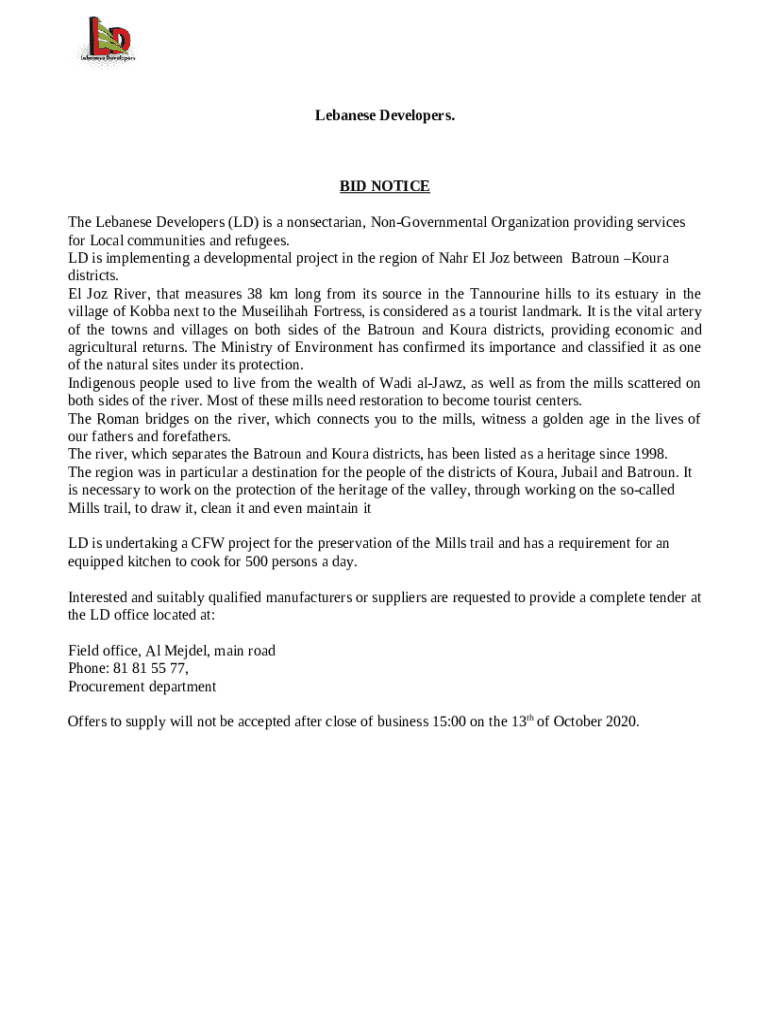 LD
Lebanese Developers

Lebanese Developers.

BID NOTICE

The Lebanese Developers (LD) is a nonsectarian, Non-Governmental Organization providing services for Local communities and refugees.
LD is implementing a developmental project in the region of Nahr El Joz between Batroun –Koura districts.
El Joz River, that measures 38 km long from its source in the Tannourine hills to its estuary in the village of Kobba next to the Museilihah Fortress, is considered as a tourist landmark. It is the vital artery of the towns and villages on both sides of the Batroun and Koura districts, providing economic and agricultural returns. The Ministry of Environment has confirmed its importance and classified it as one of the natural sites under its protection.
Indigenous people used to live from the wealth of Wadi al-Jawz, as well as from the mills scattered on both sides of the river. Most of these mills need restoration to become tourist centers.
The Roman bridges on the river, which connects you to the mills, witness a golden age in the lives of our fathers and forefathers.
The river, which separates the Batroun and Koura districts, has been listed as a heritage since 1998.
The region was in particular a destination for the people of the districts of Koura, Jubail and Batroun. It is necessary to work on the protection of the heritage of the valley, through working on the so-called Mills trail, to draw it, clean it and even maintain it

LD is undertaking a CFW project for the preservation of the Mills trail and has a requirement for an equipped kitchen to cook for 500 persons a day.

Interested and suitably qualified manufacturers or suppliers are requested to provide a complete tender at the LD office located at:

Field office, Al Mejdel, main road
Phone: 81 81 55 77,
Procurement department

Offers to supply will not be accepted after close of business 15:00 on the 13$^{th}$ of October 2020.